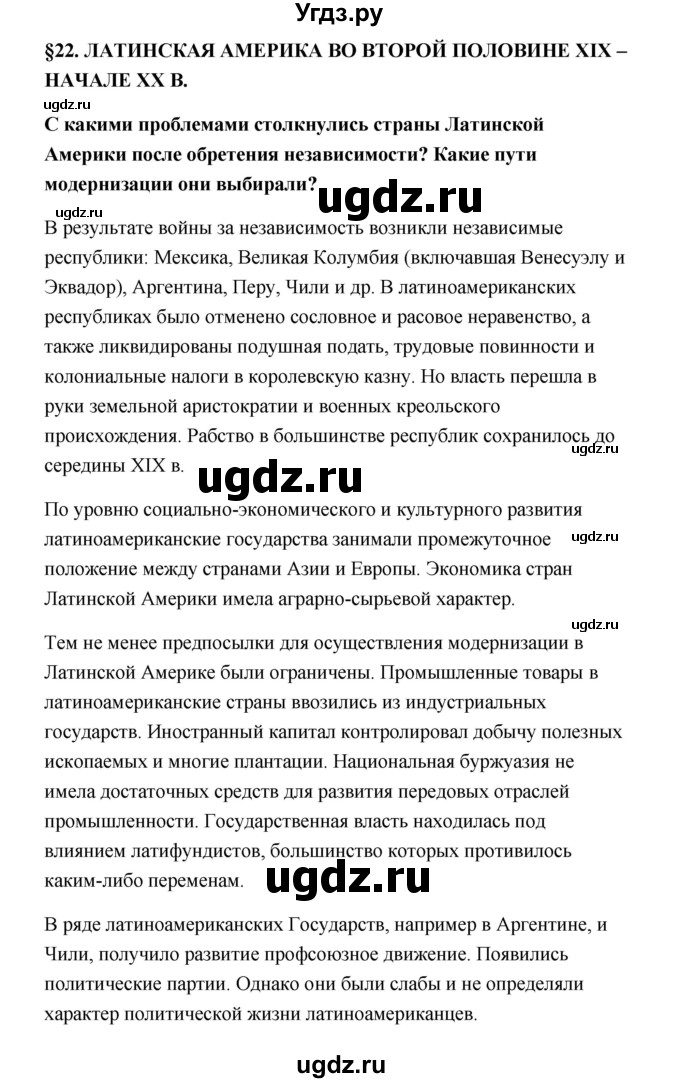 Угдз.ру

§22. ЛАТИНСКАЯ АМЕРИКА ВО ВТОРОЙ ПОЛОВИНЕ XIX – НАЧАЛЕ XX В.

ugdz.ru

С какими проблемами столкнулись страны Латинской Америки после обретения независимости? Какие пути модернизации они выбирали?

ugdz.ru

ugdz.ru

В результате войны за независимость возникли независимые республики: Мексика, Великая Колумбия (включавшая Венесуэлу и Эквадор), Аргентина, Перу, Чили и др. В латиноамериканских республиках было отменено сословное и расовое неравенство, а также ликвидированы подушная подать, трудовые повинности и колониальные налоги в королевскую казну. Но власть перешла в руки земельной аристократии и военных креольского происхождения. Рабство в большинстве республик сохранилось до середины XIX в.

ugdz.ru

ugdz.ru

По уровню социально-экономического и культурного развития латиноамериканские государства занимали промежуточное положение между странами Азии и Европы. Экономика стран Латинской Америки имела аграрно-сырьевой характер.

ugdz.ru

ugdz.ru

Тем не менее предпосылки для осуществления модернизации в Латинской Америке были ограничены. Промышленные товары в латиноамериканские страны ввозились из индустриальных государств. Иностранный капитал контролировал добычу полезных ископаемых и многие плантации. Национальная буржуазия не имела достаточных средств для развития передовых отраслей промышленности. Государственная власть находилась под влиянием латифундистов, большинство которых противилось каким-либо переменам.

ugdz.ru

В ряде латиноамериканских Государств, например в Аргентине, и Чили, получило развитие профсоюзное движение. Появились политические партии. Однако они были слабы и не определяли характер политической жизни латиноамериканцев.

ugdz.ru